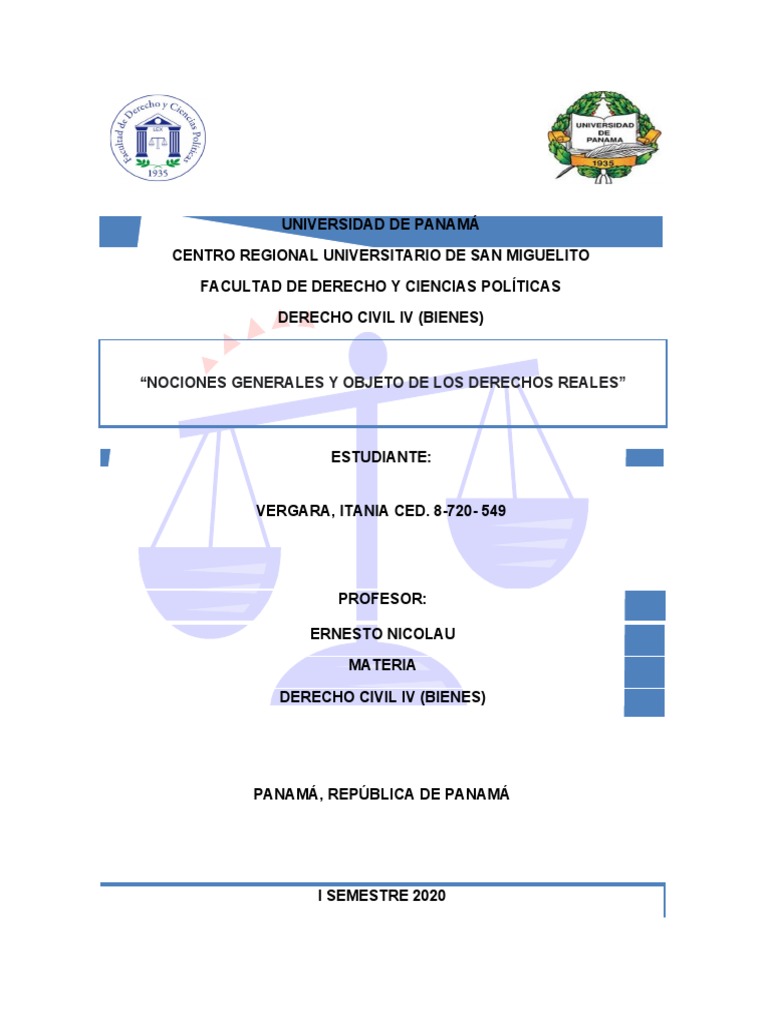 Facultad de Derecho y Ciencias Políticas
1935

UNIVERSIDAD DE PANAMA
1935

UNIVERSIDAD DE PANAMÁ

CENTRO REGIONAL UNIVERSITARIO DE SAN MIGUELITO

FACULTAD DE DERECHO Y CIENCIAS POLÍTICAS

DERECHO CIVIL IV (BIENES)

“NOCIONES GENERALES Y OBJETO DE LOS DERECHOS REALES”

ESTUDIANTE:

VERGARA, ITANIA CED. 8-720- 549

PROFESOR:

ERNESTO NICOLAU

MATERIA

DERECHO CIVIL IV (BIENES)

PANAMÁ, REPÚBLICA DE PANAMÁ

I SEMESTRE 2020